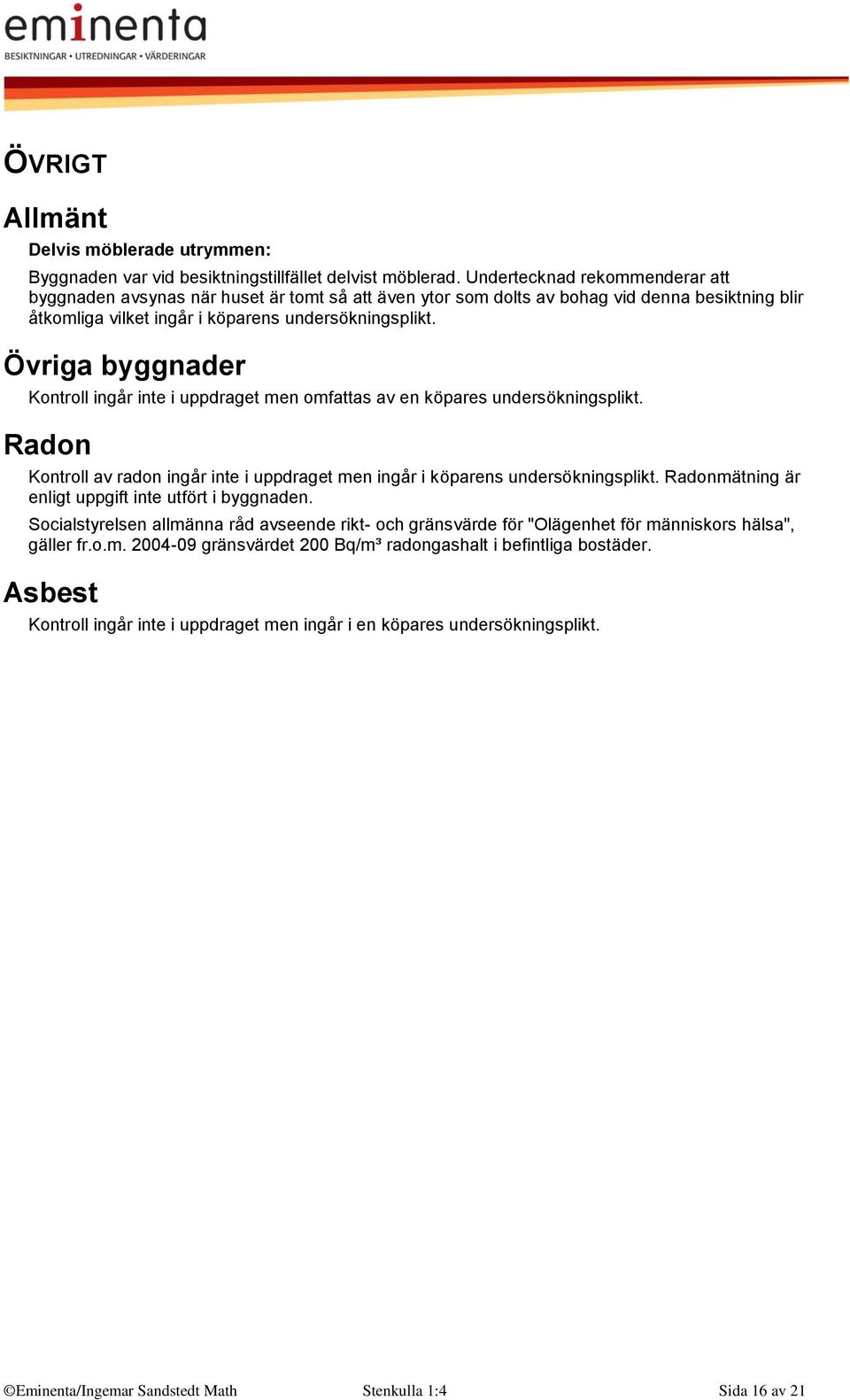 eminenta
BESIKTNINGAR • UTREDNINGAR • VÄRDERINGAR

ÖVRIGT

Allmänt

Delvis möblerade utrymmen:

Byggnaden var vid besiktningstillfället delvist möblerad. Undertecknad rekommenderar att byggnaden avsynas när huset är tomt så att även ytor som dolts av bohag vid denna besiktning blir åtkomliga vilket ingår i köparens undersökningsplikt.

Övriga byggnader

Kontroll ingår inte i uppdraget men omfattas av en köpares undersökningsplikt.

Radon

Kontroll av radon ingår inte i uppdraget men ingår i köparens undersökningsplikt. Radonmätning är enligt uppgift inte utfört i byggnaden.

Socialstyrelsen allmänna råd avseende rikt- och gränsvärde för "Olägenhet för människors hälsa", gäller fr.o.m. 2004-09 gränsvärdet 200 Bq/m³ radongashalt i befintliga bostäder.

Asbest

Kontroll ingår inte i uppdraget men ingår i en köpares undersökningsplikt.

©Eminenta/Ingemar Sandstedt Math Stenkulla 1:4 Sida 16 av 21